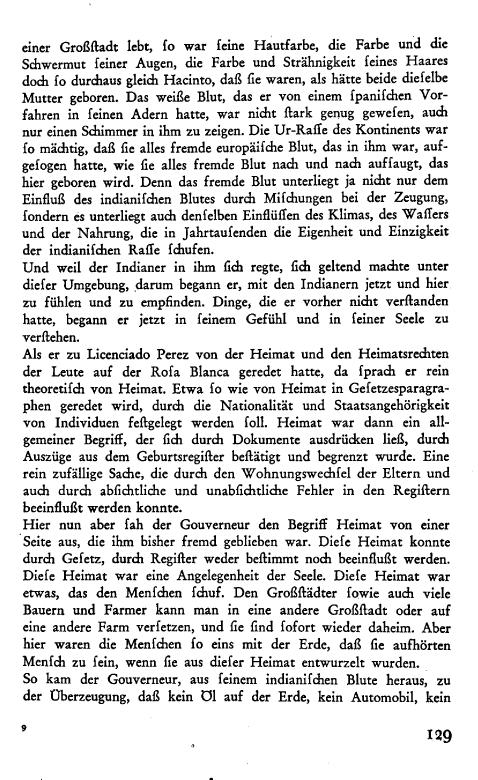 einer Großstadt lebt, so war seine Hautfarbe, die Farbe und die Schwermut seiner Augen, die Farbe und Strähnigkeit seines Haares doch so durchaus gleich Hacinto, daß sie waren, als hätte beide dieselbe Mutter geboren. Das weiße Blut, das er von einem spanischen Vorfahren in seinen Adern hatte, war nicht stark genug gewesen, auch nur einen Schimmer in ihm zu zeigen. Die Ur-Rasse des Kontinents war so mächtig, daß sie alles fremde europäische Blut, das in ihm war, aufgesogen hatte, wie sie alles fremde Blut nach und nach aufsaugt, das hier geboren wird. Denn das fremde Blut unterliegt ja nicht nur dem Einfluß des indianischen Blutes durch Mischungen bei der Zeugung, sondern es unterliegt auch denselben Einflüssen des Klimas, des Wassers und der Nahrung, die in Jahrtausenden die Eigenheit und Einzigkeit der indianischen Rasse schufen.
Und weil der Indianer in ihm sich regte, sich geltend machte unter dieser Umgebung, darum begann er, mit den Indianern jetzt und hier zu fühlen und zu empfinden. Dinge, die er vorher nicht verstanden hatte, begann er jetzt in seinem Gefühl und in seiner Seele zu verstehen.
Als er zu Licenciado Perez von der Heimat und den Heimatsrechten der Leute auf der Rosa Blanca geredet hatte, da sprach er rein theoretisch von Heimat. Etwa so wie von Heimat in Gesetzesparagraphen geredet wird, durch die Nationalität und Staatsangehörigkeit von Individuen festgelegt werden soll. Heimat war dann ein allgemeiner Begriff, der sich durch Dokumente ausdrücken ließ, durch Auszüge aus dem Geburtsregister bestätigt und begrenzt wurde. Eine rein zufällige Sache, die durch den Wohnungswechsel der Eltern und auch durch absichtliche und unabsichtliche Fehler in den Registern beeinflußt werden konnte.
Hier nun aber sah der Gouverneur den Begriff Heimat von einer Seite aus, die ihm bisher fremd geblieben war. Diese Heimat konnte durch Gesetz, durch Register weder bestimmt noch beeinflußt werden. Diese Heimat war eine Angelegenheit der Seele. Diese Heimat war etwas, das den Menschen schuf. Den Großstädter sowie auch viele Bauern und Farmer kann man in eine andere Großstadt oder auf eine andere Farm versetzen, und sie sind sofort wieder daheim. Aber hier waren die Menschen so eins mit der Erde, daß sie aufhörten Mensch zu sein, wenn sie aus dieser Heimat entwurzelt wurden.
So kam der Gouverneur, aus seinem indianischen Blute heraus, zu der Überzeugung, daß kein Öl auf der Erde, kein Automobil, kein

9

129